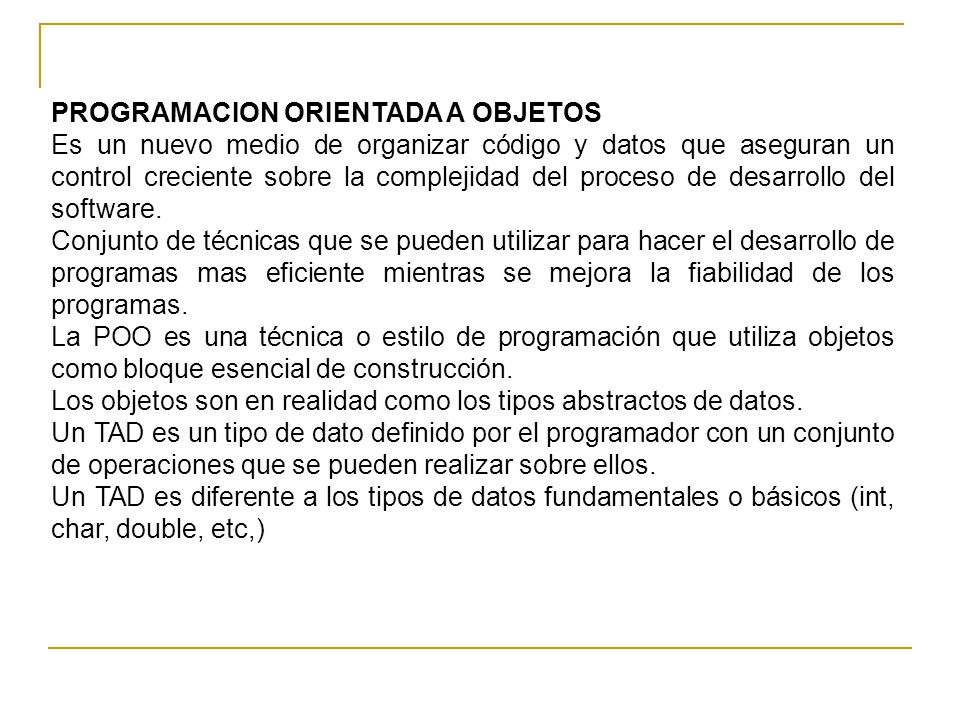 PROGRAMACION ORIENTADA A OBJETOS
Es un nuevo medio de organizar código y datos que aseguran un control creciente sobre la complejidad del proceso de desarrollo del software.
Conjunto de técnicas que se pueden utilizar para hacer el desarrollo de programas mas eficiente mientras se mejora la fiabilidad de los programas.
La POO es una técnica o estilo de programación que utiliza objetos como bloque esencial de construcción.
Los objetos son en realidad como los tipos abstractos de datos.
Un TAD es un tipo de dato definido por el programador con un conjunto de operaciones que se pueden realizar sobre ellos.
Un TAD es diferente a los tipos de datos fundamentales o básicos (int, char, double, etc,)